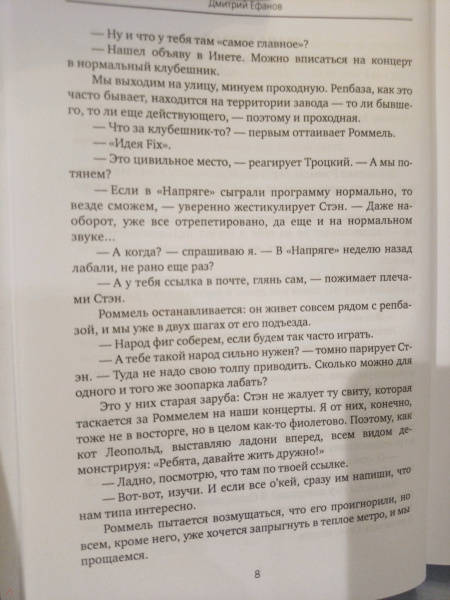 Дмитрий Ефанов

— Ну и что у тебя там «самое главное»?

— Нашел объяву в Инете. Можно вписаться на концерт в нормальный клубешник.

Мы выходим на улицу, минуем проходную. Репбаза, как это часто бывает, находится на территории завода — то ли бывшего, то ли еще действующего, — поэтому и проходная.

— Что за клубешник-то? — первым оттаивает Роммель.

— «Идея Fix».

— Это цивильное место, — реагирует Троцкий. — А мы потянем?

— Если в «Напряге» сыграли программу нормально, то везде сможем, — уверенно жестикулирует Стэн. — Даже наоборот, уже все отрепетировано, да еще и на нормальном звуке...

— А когда? — спрашиваю я. — В «Напряге» неделю назад лабали, не рано еще раз?

— А у тебя ссылка в почте, глянь сам, — пожимает плечами Стэн.

Роммель останавливается: он живет совсем рядом с репбазой, и мы уже в двух шагах от его подъезда.

— Народ фиг соберем, если будем так часто играть.

— А тебе такой народ сильно нужен? — томно парирует Стэн. — Туда не надо свою толпу приводить. Сколько можно для одного и того же зоопарка лабать?

Это у них старая заруба: Стэн не жалует ту свиту, которая таскается за Роммелем на наши концерты. Я от них, конечно, тоже не в восторге, но в целом как-то фиолетово. Поэтому, как кот Леопольд, выставляю ладони вперед, всем видом демонстрируя: «Ребята, давайте жить дружно!»

— Ладно, посмотрю, что там по твоей ссылке.

— Вот-вот, изучи. И если все о'кей, сразу им напиши, что нам типа интересно.

Роммель пытается возмущаться, что его проигнорили, но всем, кроме него, уже хочется запрыгнуть в теплое метро, и мы прощаемся.

8